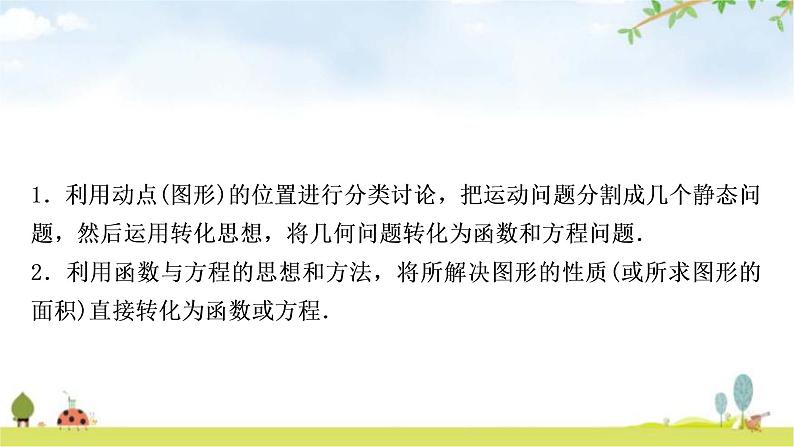 1．利用动点(图形)的位置进行分类讨论，把运动问题分割成几个静态问题，然后运用转化思想，将几何问题转化为函数和方程问题.
2．利用函数与方程的思想和方法，将所解决图形的性质(或所求图形的面积)直接转化为函数或方程.